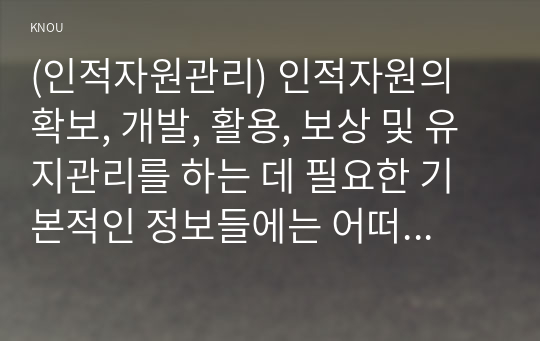 KNOU

(인적자원관리) 인적자원의 확보, 개발, 활용, 보상 및 유지관리를 하는 데 필요한 기본적인 정보들에는 어떠...